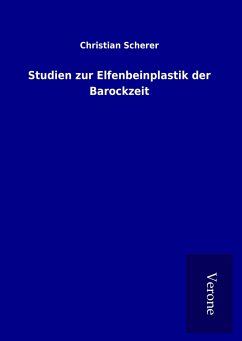 Christian Scherer

Studien zur Elfenbeinplastik der Barockzeit

Verone